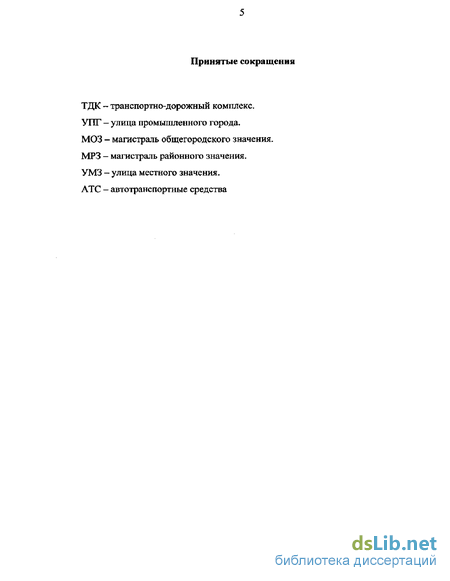 5

Принятые сокращения

ТДК – транспортно-дорожный комплекс.

УПГ – улица промышленного города.

МОЗ – магистраль общегородского значения.

МРЗ – магистраль районного значения.

УМЗ – улица местного значения.

АТС – автотранспортные средства

dsLib.net
библиотека диссертаций